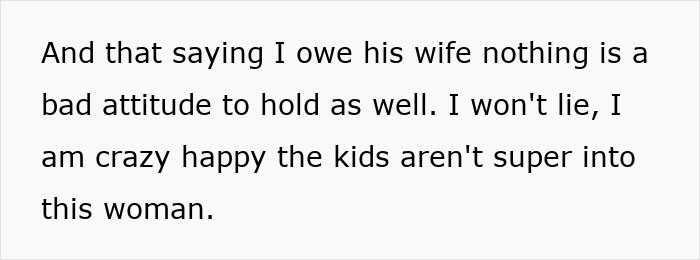 And that saying I owe his wife nothing is a bad attitude to hold as well. I won't lie, I am crazy happy the kids aren't super into this woman.